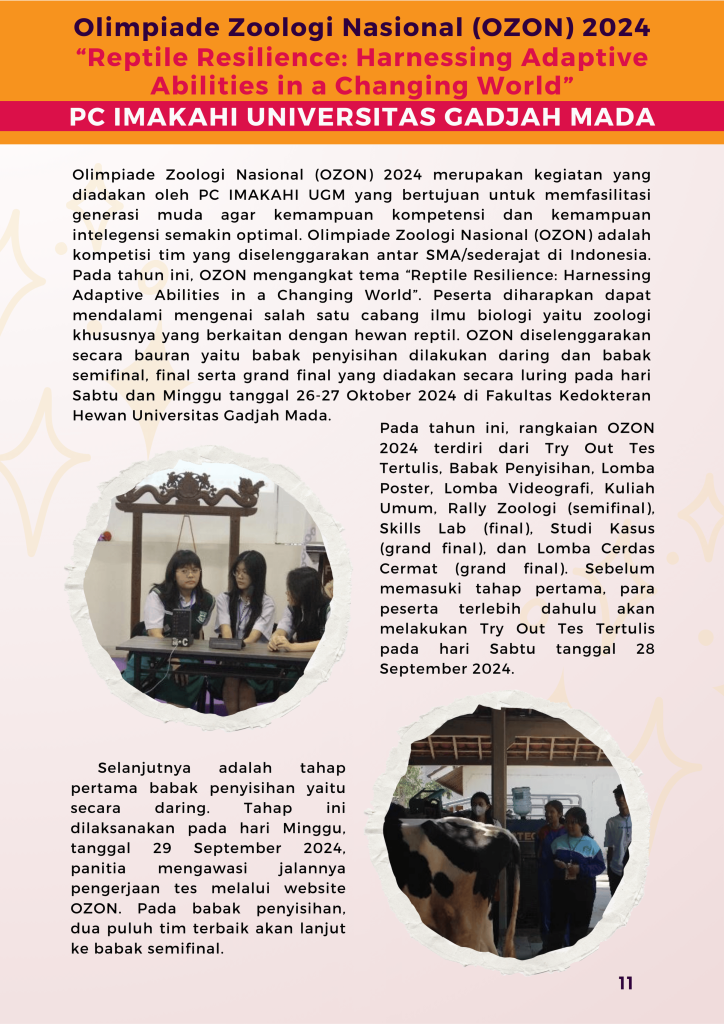 Olimpiade Zoologi Nasional (OZON) 2024
"Reptile Resilience: Harnessing Adaptive Abilities in a Changing World"
PC IMAKAHI UNIVERSITAS GADJAH MADA

Olimpiade Zoologi Nasional (OZON) 2024 merupakan kegiatan yang diadakan oleh PC IMAKAHI UGM yang bertujuan untuk memfasilitasi generasi muda agar kemampuan kompetensi dan kemampuan intelegensi semakin optimal. Olimpiade Zoologi Nasional (OZON) adalah kompetisi tim yang diselenggarakan antar SMA/sederajat di Indonesia. Pada tahun ini, OZON mengangkat tema "Reptile Resilience: Harnessing Adaptive Abilities in a Changing World". Peserta diharapkan dapat mendalami mengenai salah satu cabang ilmu biologi yaitu zoologi khususnya yang berkaitan dengan hewan reptil. OZON diselenggarakan secara bauran yaitu babak penyisihan dilakukan daring dan babak semifinal, final serta grand final yang diadakan secara luring pada hari Sabtu dan Minggu tanggal 26-27 Oktober 2024 di Fakultas Kedokteran Hewan Universitas Gadjah Mada.

Pada tahun ini, rangkaian OZON 2024 terdiri dari Try Out Tes Tertulis, Babak Penyisihan, Lomba Poster, Lomba Videografi, Kuliah Umum, Rally Zoologi (semifinal), Skills Lab (final), Studi Kasus (grand final), dan Lomba Cerdas Cermat (grand final). Sebelum memasuki tahap pertama, para peserta terlebih dahulu akan melakukan Try Out Tes Tertulis pada hari Sabtu tanggal 28 September 2024.

Selanjutnya adalah tahap pertama babak penyisihan yaitu secara daring. Tahap ini dilaksanakan pada hari Minggu, tanggal 29 September 2024, panitia mengawasi jalannya pengerjaan tes melalui website OZON. Pada babak penyisihan, dua puluh tim terbaik akan lanjut ke babak semifinal.

11